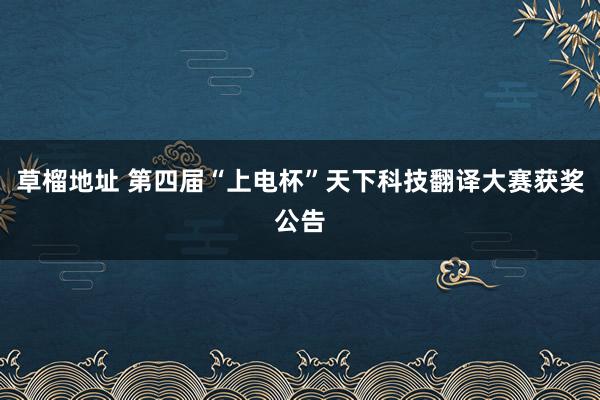 草榴地址 第四届“上电杯”天下科技翻译大赛获奖公告